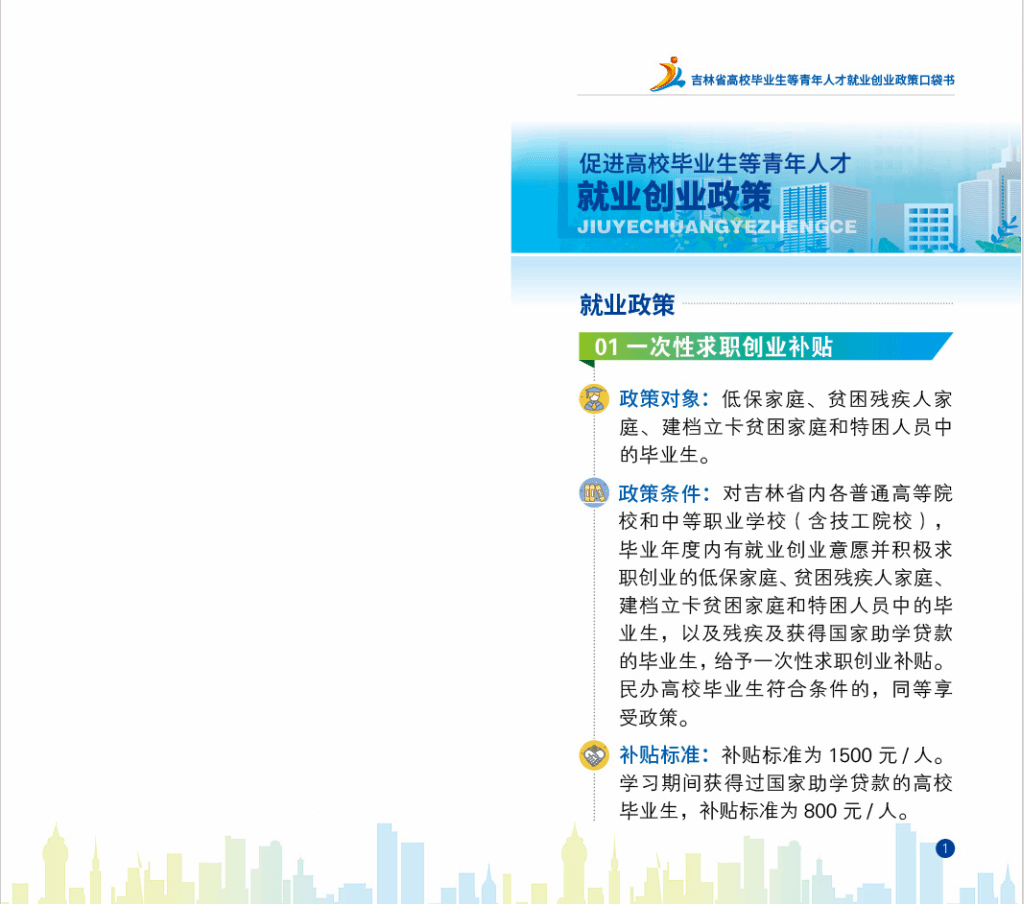 吉林省高校毕业生等青年人才就业创业政策口袋书

促进高校毕业生等青年人才

就业创业政策

JIUYECHUANGYEZHENGCE

就业政策

01 一次性求职创业补贴

政策对象：低保家庭、贫困残疾人家庭、建档立卡贫困家庭和特困人员中的毕业生。

政策条件：对吉林省内各普通高等院校和中等职业学校（含技工院校），毕业年度内有就业创业意愿并积极求职创业的低保家庭、贫困残疾人家庭、建档立卡贫困家庭和特困人员中的毕业生，以及残疾及获得国家助学贷款的毕业生，给予一次性求职创业补贴。民办高校毕业生符合条件的，同等享受政策。

补贴标准：补贴标准为1500元/人。学习期间获得过国家助学贷款的高校毕业生，补贴标准为800元/人。

1